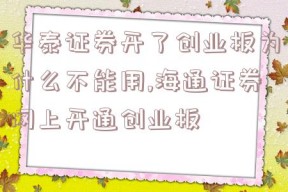 华泰证券开了创业板为什么不能用,海通证券网上开通创业板